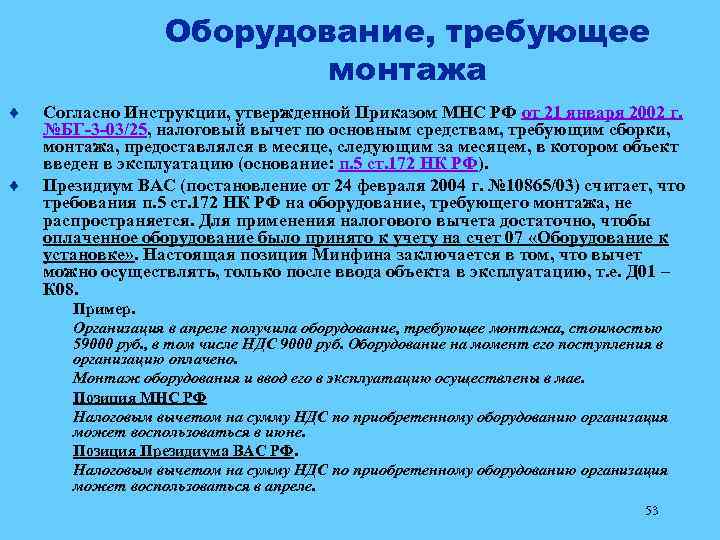 Оборудование, требующее монтажа

♦ Согласно Инструкции, утвержденной Приказом МНС РФ от 21 января 2002 г. №БГ-3-03/25, налоговый вычет по основным средствам, требующим сборки, монтажа, предоставлялся в месяце, следующим за месяцем, в котором объект введен в эксплуатацию (основание: п.5 ст.172 НК РФ).

♦ Президиум ВАС (постановление от 24 февраля 2004 г. №10865/03) считает, что требования п.5 ст.172 НК РФ на оборудование, требующего монтажа, не распространяется. Для применения налогового вычета достаточно, чтобы оплаченное оборудование было принято к учету на счет 07 «Оборудование к установке». Настоящая позиция Минфина заключается в том, что вычет можно осуществлять, только после ввода объекта в эксплуатацию, т.е. Д01 – К08.

Пример.

Организация в апреле получила оборудование, требующее монтажа, стоимостью 59000 руб., в том числе НДС 9000 руб. Оборудование на момент его поступления в организацию оплачено.

Монтаж оборудования и ввод его в эксплуатацию осуществлены в мае.

Позиция МНС РФ

Налоговым вычетом на сумму НДС по приобретенному оборудованию организация может воспользоваться в июне.

Позиция Президиума ВАС РФ.

Налоговым вычетом на сумму НДС по приобретенному оборудованию организация может воспользоваться в апреле.

53